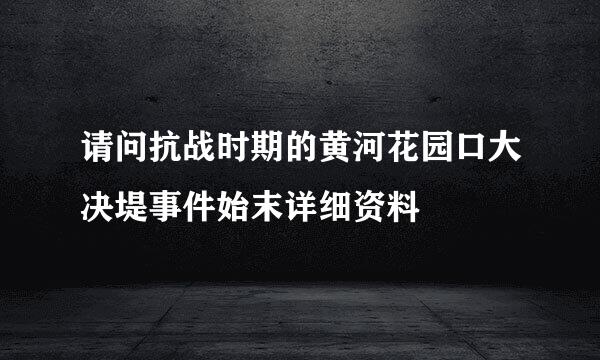 请问抗战时期的黄河花园口大决堤事件始末详细资料